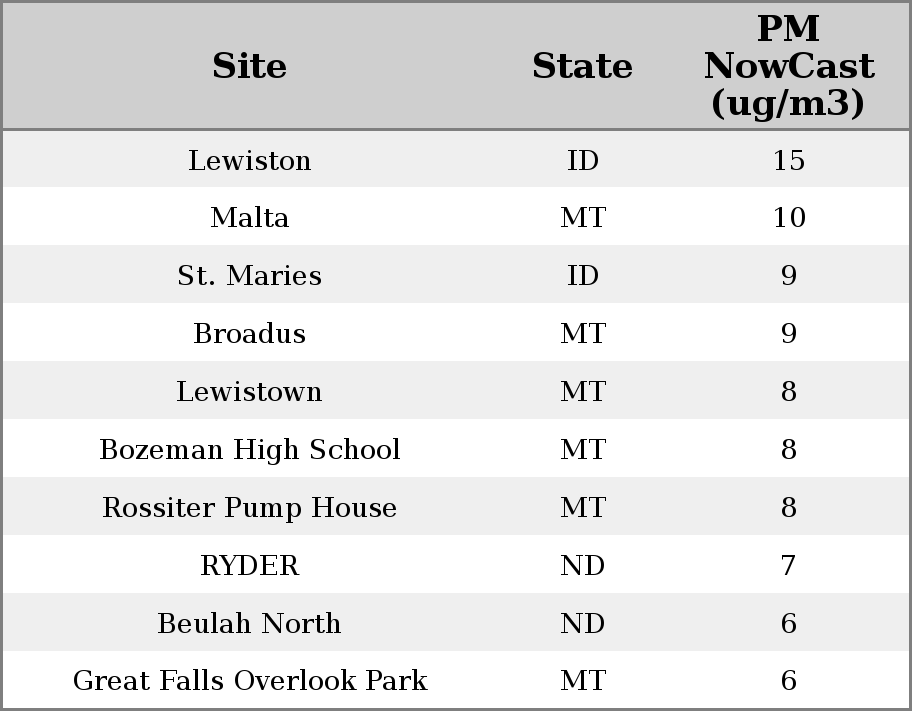 | Site | State | PM NowCast (ug/m3) |
|---|---|---|
| Lewiston | ID | 15 |
| Malta | MT | 10 |
| St. Maries | ID | 9 |
| Broadus | MT | 9 |
| Lewistown | MT | 8 |
| Bozeman High School | MT | 8 |
| Rossiter Pump House | MT | 8 |
| RYDER | ND | 7 |
| Beulah North | ND | 6 |
| Great Falls Overlook Park | MT | 6 |